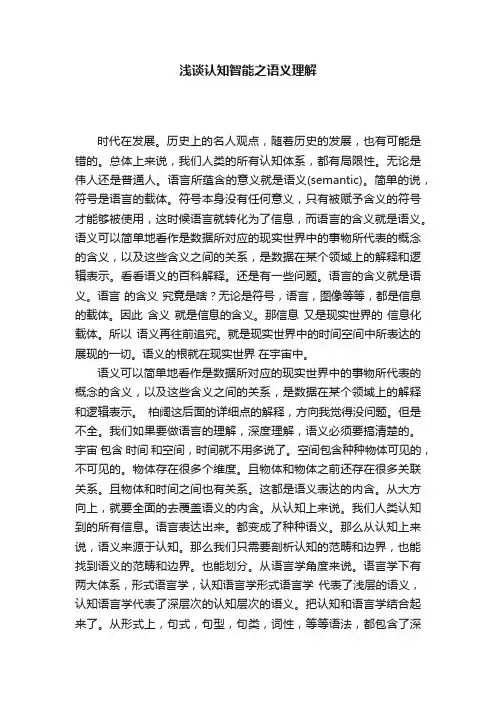 浅谈认知智能之语义理解

时代在发展。历史上的名人观点，随着历史的发展，也有可能是错的。总体上来说，我们人类的所有认知体系，都有局限性。无论是伟人还是普通人。语言所蕴含的意义就是语义(semantic)。简单的说，符号是语言的载体。符号本身没有任何意义，只有被赋予含义的符号才能够被使用，这时候语言就转化为了信息，而语言的含义就是语义。语义可以简单地看作是数据所对应的现实世界中的事物所代表的概念的含义，以及这些含义之间的关系，是数据在某个领域上的解释和逻辑表示。看看语义的百科解释。还是有一些问题。语言的含义就是语义。语言 的含义 究竟是啥？无论是符号，语言，图像等等，都是信息的载体。因此 含义 就是信息的含义。那信息 又是现实世界的 信息化载体。所以 语义再往前追究。就是现实世界中的时间空间中所表达的展现的一切。语义的根就在现实世界 在宇宙中。

语义可以简单地看作是数据所对应的现实世界中的事物所代表的概念的含义，以及这些含义之间的关系，是数据在某个领域上的解释和逻辑表示。 柏阔这后面的详细点的解释，方向我觉得没问题。但是不全。我们如果要做语言的理解，深度理解，语义必须要搞清楚的。宇宙 包含 时间 和空间，时间就不用多说了。空间包含种种物体可见的，不可见的。物体存在很多个维度。且物体和物体之前还存在很多关联关系。且物体和时间之间也有关系。这都是语义表达的内含。从大方向上，就要全面的去覆盖语义的内含。从认知上来说。我们人类认知到的所有信息。语言表达出来。都变成了种种语义。那么从认知上来说，语义来源于认知。那么我们只需要剖析认知的范畴和边界，也能找到语义的范畴和边界。也能划分。从语言学角度来说。语言学下有两大体系，形式语言学，认知语言学形式语言学 代表了浅层的语义，认知语言学代表了深层次的认知层次的语义。把认知和语言学结合起来了。从形式上，句式，句型，句类，词性，等等语法，都包含了深